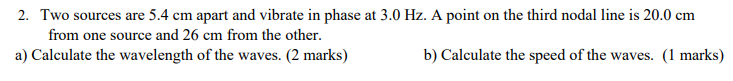 2. Two sources are 5.4 cm apart and vibrate in phase at 3.0 Hz. A point on the third nodal line is 20.0 cm from one source and 26 cm from the other.

a) Calculate the wavelength of the waves. (2 marks)

b) Calculate the speed of the waves. (1 marks)